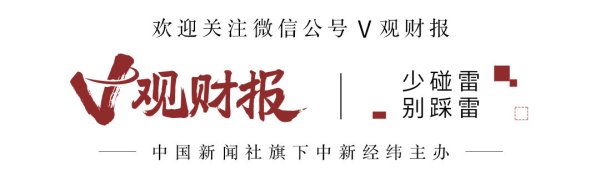 欢迎关注微信公号 V 观财报

V观财报

少碰雷
别踩雷

中国新闻社旗下中新经纬主办